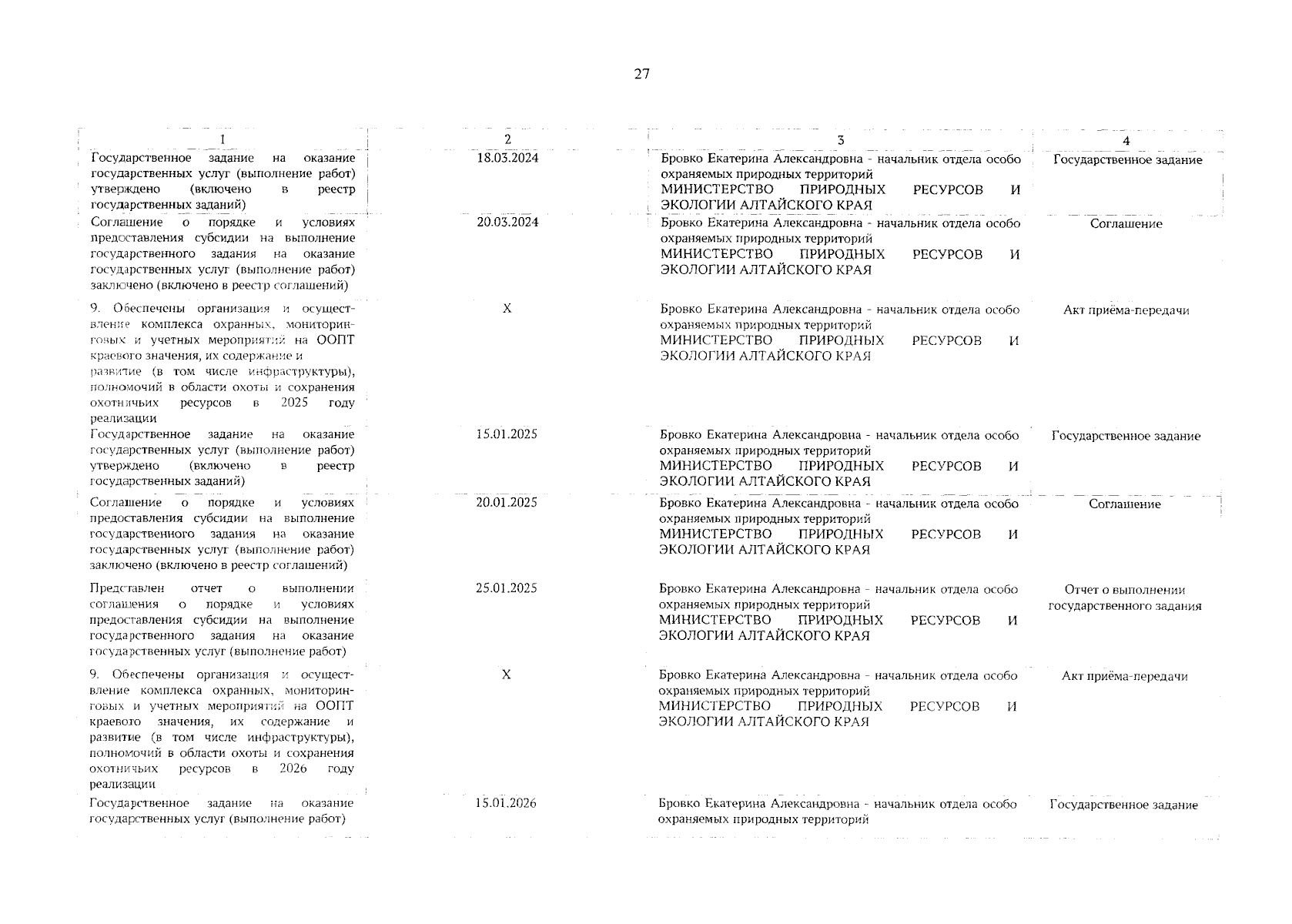 27

| 1 | 2 | 3 | 4 |
|---|---|---|---|
| Государственное задание на оказание государственных услуг (выполнение работ) утверждено (включено в реестр государственных заданий) | 18.03.2024 | Бровко Екатерина Александровна - начальник отдела особо охраняемых природных территорий МИНИСТЕРСТВО ПРИРОДНЫХ РЕСУРСОВ И ЭКОЛОГИИ АЛТАЙСКОГО КРАЯ | Государственное задание |
| Соглашение о порядке и условиях предоставления субсидии на выполнение государственного задания на оказание государственных услуг (выполнение работ) заключено (включено в реестр соглашений) | 20.03.2024 | Бровко Екатерина Александровна - начальник отдела особо охраняемых природных территорий МИНИСТЕРСТВО ПРИРОДНЫХ РЕСУРСОВ И ЭКОЛОГИИ АЛТАЙСКОГО КРАЯ | Соглашение |
| 9. Обеспечены организация и осуществление комплекса охранных, мониторинговых и учетных мероприятий на ООПТ краевого значения, их содержание и развитие (в том числе инфраструктуры), полномочий в области охоты и сохранения охотничьих ресурсов в 2025 году реализации | X | Бровко Екатерина Александровна - начальник отдела особо охраняемых природных территорий МИНИСТЕРСТВО ПРИРОДНЫХ РЕСУРСОВ И ЭКОЛОГИИ АЛТАЙСКОГО КРАЯ | Акт приёма-передачи |
| Государственное задание на оказание государственных услуг (выполнение работ) утверждено (включено в реестр государственных заданий) | 15.01.2025 | Бровко Екатерина Александровна - начальник отдела особо охраняемых природных территорий МИНИСТЕРСТВО ПРИРОДНЫХ РЕСУРСОВ И ЭКОЛОГИИ АЛТАЙСКОГО КРАЯ | Государственное задание |
| Соглашение о порядке и условиях предоставления субсидии на выполнение государственного задания на оказание государственных услуг (выполнение работ) заключено (включено в реестр соглашений) | 20.01.2025 | Бровко Екатерина Александровна - начальник отдела особо охраняемых природных территорий МИНИСТЕРСТВО ПРИРОДНЫХ РЕСУРСОВ И ЭКОЛОГИИ АЛТАЙСКОГО КРАЯ | Соглашение |
| Представлен отчет о выполнении соглашения о порядке и условиях предоставления субсидии на выполнение государственного задания на оказание государственных услуг (выполнение работ) | 25.01.2025 | Бровко Екатерина Александровна - начальник отдела особо охраняемых природных территорий МИНИСТЕРСТВО ПРИРОДНЫХ РЕСУРСОВ И ЭКОЛОГИИ АЛТАЙСКОГО КРАЯ | Отчет о выполнении государственного задания |
| 9. Обеспечены организация и осуществление комплекса охранных, мониторинговых и учетных мероприятий на ООПТ краевого значения, их содержание и развитие (в том числе инфраструктуры), полномочий в области охоты и сохранения охотничьих ресурсов в 2026 году реализации | X | Бровко Екатерина Александровна - начальник отдела особо охраняемых природных территорий МИНИСТЕРСТВО ПРИРОДНЫХ РЕСУРСОВ И ЭКОЛОГИИ АЛТАЙСКОГО КРАЯ | Акт приёма-передачи |
| Государственное задание на оказание государственных услуг (выполнение работ) | 15.01.2026 | Бровко Екатерина Александровна - начальник отдела особо охраняемых природных территорий | Государственное задание |